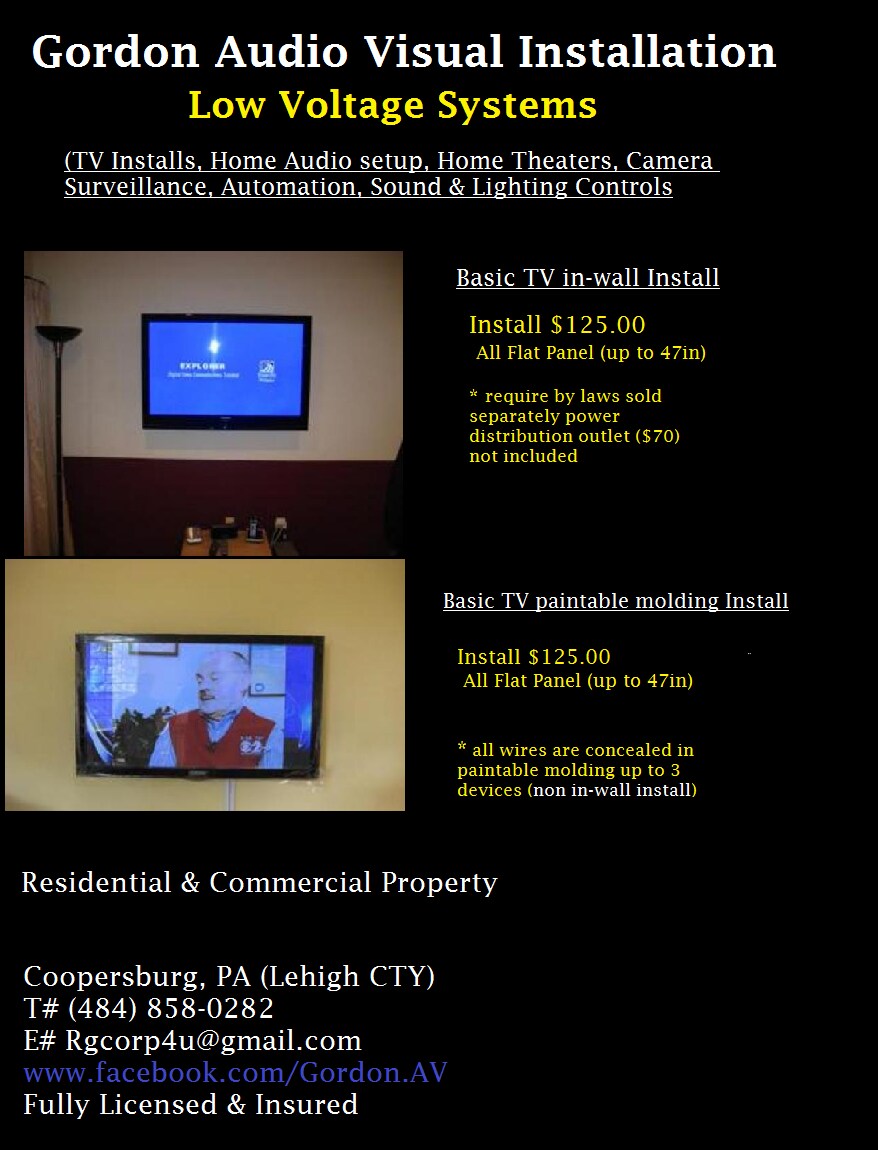 Gordon Audio Visual Installation
Low Voltage Systems

(TV Installs, Home Audio setup, Home Theaters, Camera Surveillance, Automation, Sound & Lighting Controls

EXPLORER

Basic TV in-wall Install

Install $125.00
All Flat Panel (up to 47in)

* require by laws sold separately power distribution outlet ($70) not included

Basic TV paintable molding Install

Install $125.00
All Flat Panel (up to 47in)

* all wires are concealed in paintable molding up to 3 devices (non in-wall install)

Residential & Commercial Property

Coopersburg, PA (Lehigh CTY)
T# (484) 858-0282
E# Rgcorp4u@gmail.com
www.facebook.com/Gordon.AV
Fully Licensed & Insured